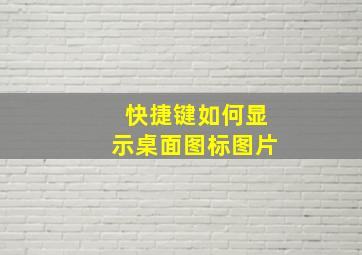 快捷键如何显示桌面图标图片